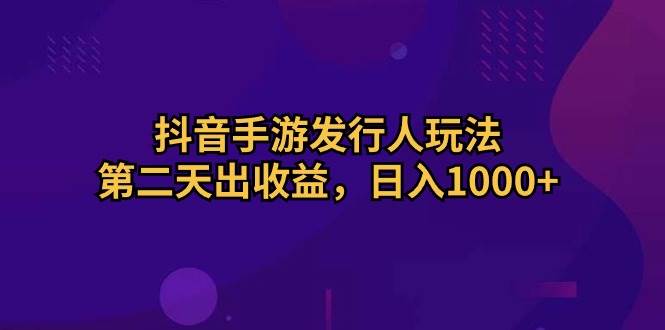 抖音手游发行人玩法
第二天出收益，日入1000+